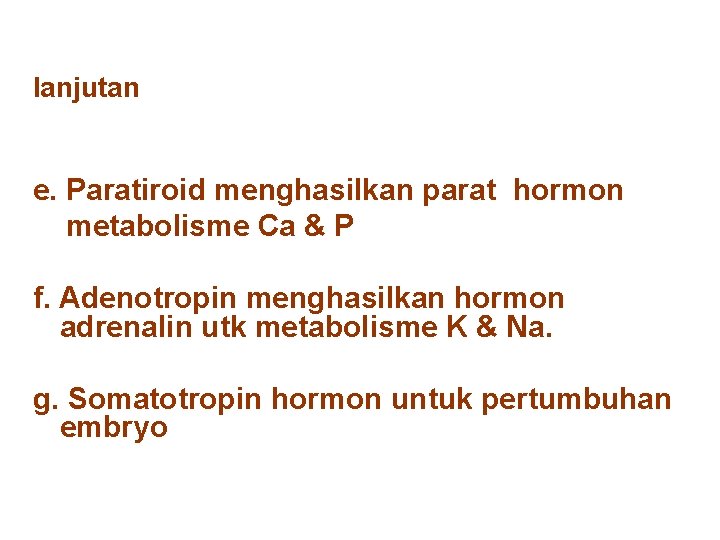 lanjutan

e. Paratiroid menghasilkan parat hormon metabolisme Ca & P

f. Adenotropin menghasilkan hormon adrenalin utk metabolisme K & Na.

g. Somatotropin hormon untuk pertumbuhan embryo